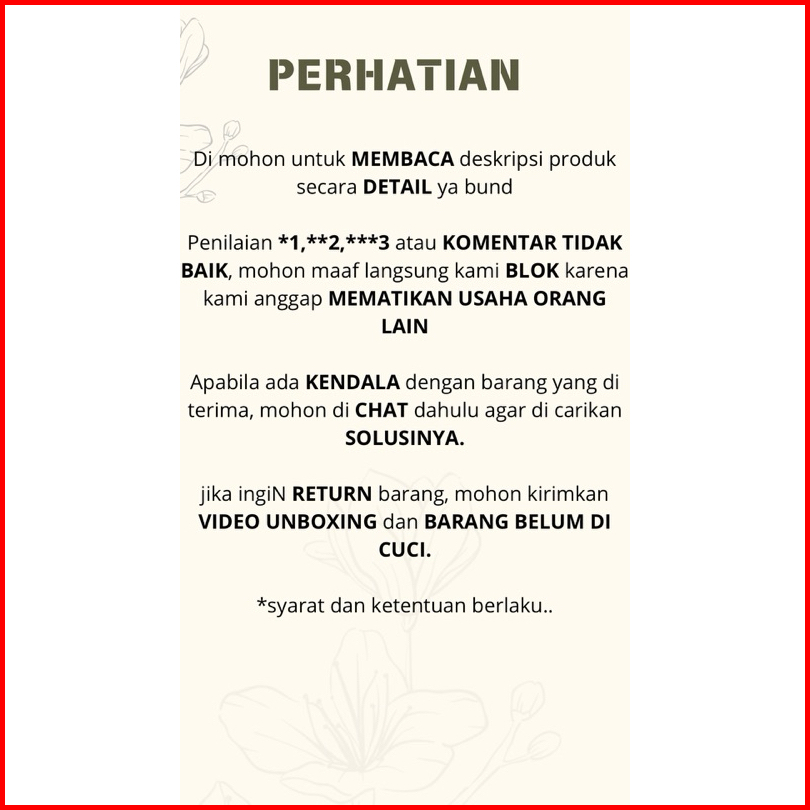 PERHATIAN

Di mohon untuk MEMBACA deskripsi produk secara DETAIL ya bund

Penilaian *1,**2,***3 atau KOMENTAR TIDAK BAIK, mohon maaf langsung kami BLOK karena kami anggap MEMATIKAN USAHA ORANG LAIN

Apabila ada KENDALA dengan barang yang di terima, mohon di CHAT dahulu agar di carikan SOLUSINYA.

jika ingiN RETURN barang, mohon kirimkan VIDEO UNBOXING dan BARANG BELUM DI CUCI.

*syarat dan ketentuan berlaku..